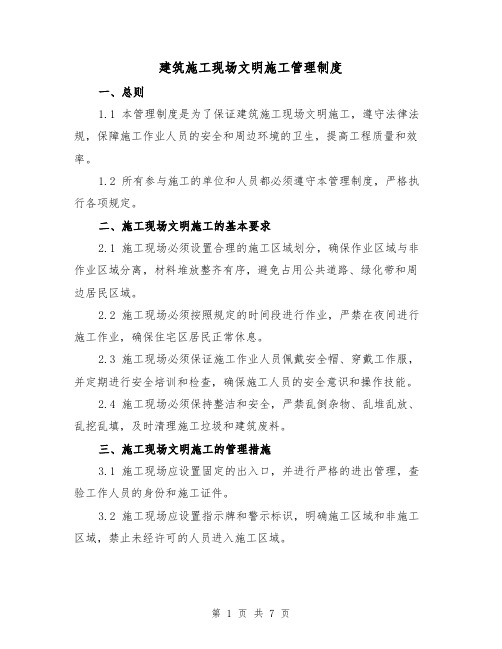 建筑施工现场文明施工管理制度

一、总则

1.1 本管理制度是为了保证建筑施工现场文明施工，遵守法律法规，保障施工作业人员的安全和周边环境的卫生，提高工程质量和效率。

1.2 所有参与施工的单位和人员都必须遵守本管理制度，严格执行各项规定。

二、施工现场文明施工的基本要求

2.1 施工现场必须设置合理的施工区域划分，确保作业区域与非作业区域分离，材料堆放整齐有序，避免占用公共道路、绿化带和周边居民区域。

2.2 施工现场必须按照规定的时间段进行作业，严禁在夜间进行施工作业，确保住宅区居民正常休息。

2.3 施工现场必须保证施工作业人员佩戴安全帽、穿戴工作服，并定期进行安全培训和检查，确保施工人员的安全意识和操作技能。

2.4 施工现场必须保持整洁和安全，严禁乱倒杂物、乱堆乱放、乱挖乱填，及时清理施工垃圾和建筑废料。

三、施工现场文明施工的管理措施

3.1 施工现场应设置固定的出入口，并进行严格的进出管理，查验工作人员的身份和施工证件。

3.2 施工现场应设置指示牌和警示标识，明确施工区域和非施工区域，禁止未经许可的人员进入施工区域。

第 1 页 共 7 页